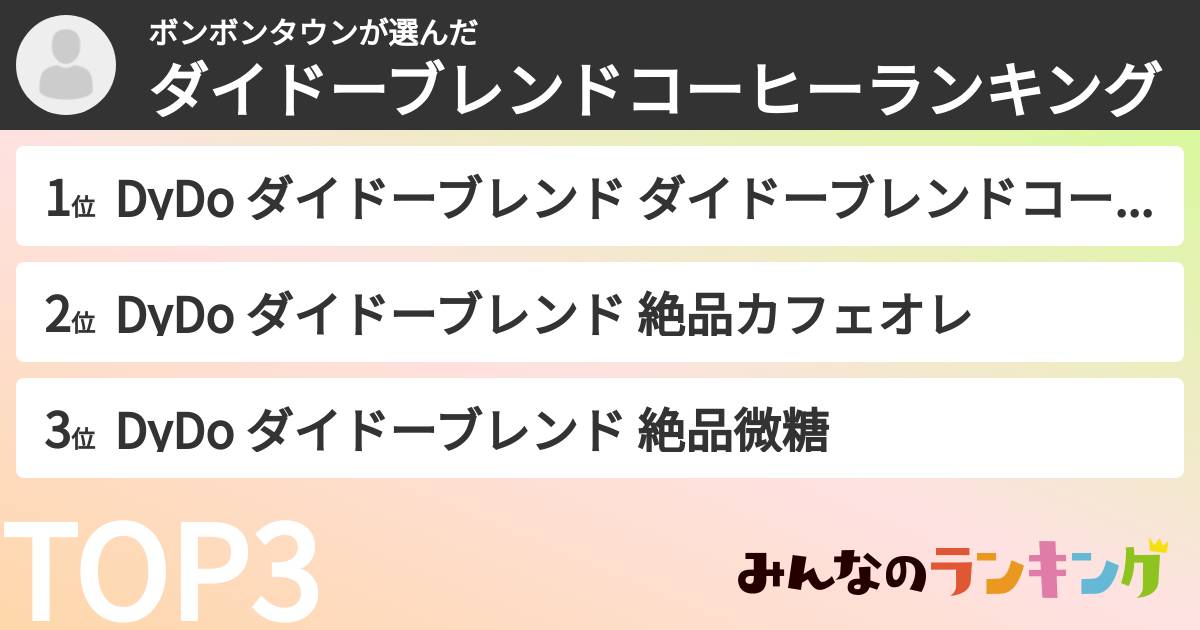 ボンボンタウンが選んだ
ダイドーブレンドコーヒーランキング

1位 DyDo ダイドーブレンド ダイドーブレンドコー...

2位 DyDo ダイドーブレンド 絶品カフェオレ

3位 DyDo ダイドーブレンド 絶品微糖

TOP3

みんなのランキング